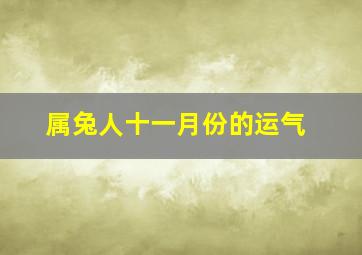 属兔人十一月份的运气